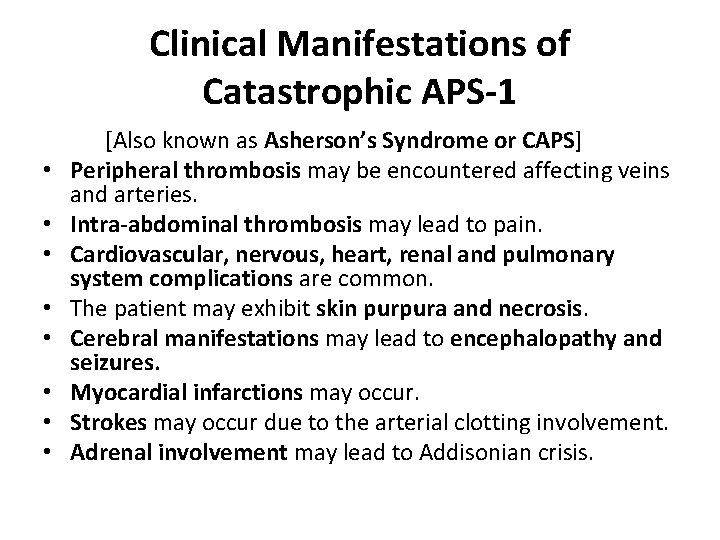 Clinical Manifestations of Catastrophic APS-1

[Also known as Asherson's Syndrome or CAPS]

• Peripheral thrombosis may be encountered affecting veins and arteries.
• Intra-abdominal thrombosis may lead to pain.
• Cardiovascular, nervous, heart, renal and pulmonary system complications are common.
• The patient may exhibit skin purpura and necrosis.
• Cerebral manifestations may lead to encephalopathy and seizures.
• Myocardial infarctions may occur.
• Strokes may occur due to the arterial clotting involvement.
• Adrenal involvement may lead to Addisonian crisis.